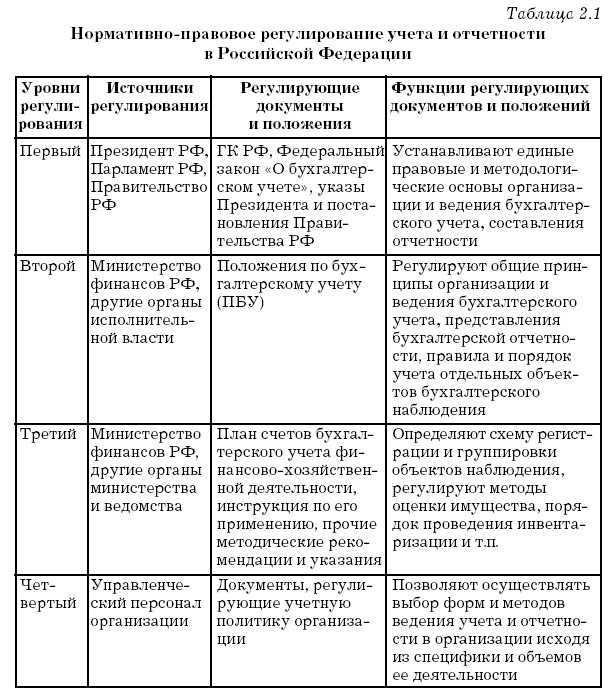 Таблица 2.1

Нормативно-правовое регулирование учета и отчетности в Российской Федерации

| Уровни регулирования | Источники регулирования | Регулирующие документы и положения | Функции регулирующих документов и положений |
|---|---|---|---|
| Первый | Президент РФ, Парламент РФ, Правительство РФ | ГК РФ, Федеральный закон «О бухгалтерском учете», указы Президента и постановления Правительства РФ | Устанавливают единые правовые и методологические основы организации и ведения бухгалтерского учета, составления отчетности |
| Второй | Министерство финансов РФ, другие органы исполнительной власти | Положения по бухгалтерскому учету (ПБУ) | Регулируют общие принципы организации и ведения бухгалтерского учета, представления бухгалтерской отчетности, правила и порядок учета отдельных объектов бухгалтерского наблюдения |
| Третий | Министерство финансов РФ, другие органы министерства и ведомства | План счетов бухгалтерского учета финансово-хозяйственной деятельности, инструкция по его применению, прочие методические рекомендации и указания | Определяют схему регистрации и группировки объектов наблюдения, регулируют методы оценки имущества, порядок проведения инвентаризации и т.п. |
| Четвертый | Управленческий персонал организации | Документы, регулирующие учетную политику организации | Позволяют осуществлять выбор форм и методов ведения учета и отчетности в организации исходя из специфики и объемов ее деятельности |